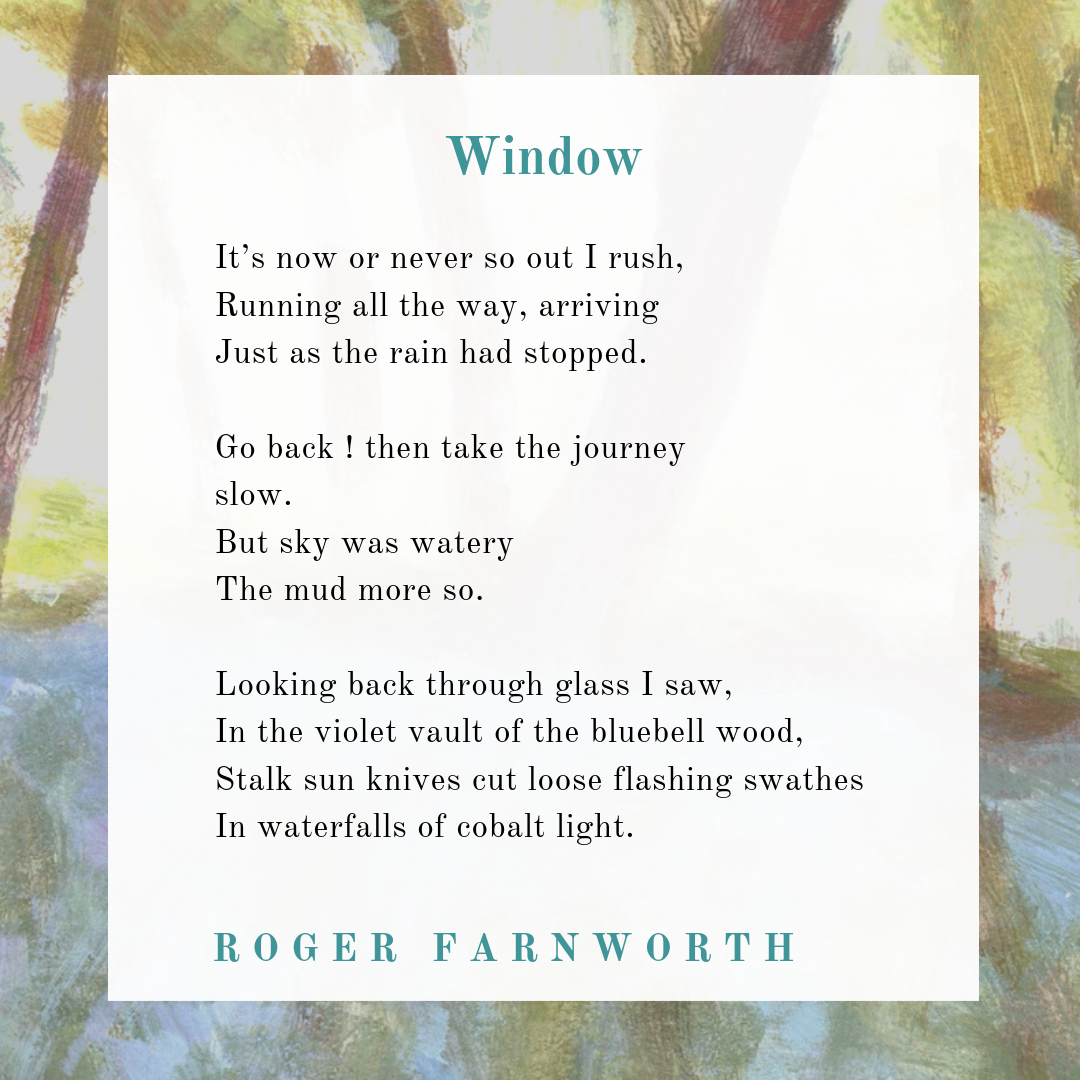 Window

It's now or never so out I rush,
Running all the way, arriving
Just as the rain had stopped.

Go back ! then take the journey
slow.
But sky was watery
The mud more so.

Looking back through glass I saw,
In the violet vault of the bluebell wood,
Stalk sun knives cut loose flashing swathes
In waterfalls of cobalt light.

ROGER FARNWORTH